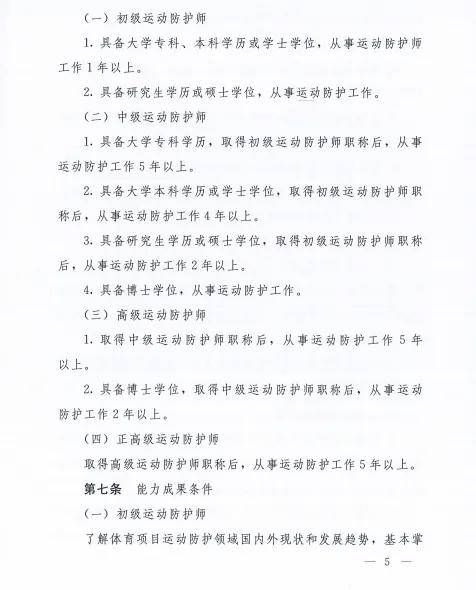 （一）初级运动防护师

1. 具备大学专科、本科学历或学士学位，从事运动防护师工作 1 年以上。

2. 具备研究生学历或硕士学位，从事运动防护工作。

（二）中级运动防护师

1. 具备大学专科学历，取得初级运动防护师职称后，从事运动防护工作 5 年以上。

2. 具备大学本科学历或学士学位，取得初级运动防护师职称后，从事运动防护工作 4 年以上。

3. 具备研究生学历或硕士学位，取得初级运动防护师职称后，从事运动防护工作 2 年以上。

4. 具备博士学位，从事运动防护工作。

（三）高级运动防护师

1. 取得中级运动防护师职称后，从事运动防护工作 5 年以上。

2. 具备博士学位，取得中级运动防护师职称后，从事运动防护工作 2 年以上。

（四）正高级运动防护师

取得高级运动防护师职称后，从事运动防护工作 5 年以上。

第七条　能力成果条件

（一）初级运动防护师

了解体育项目运动防护领域国内外现状和发展趋势，基本掌

— 5 —